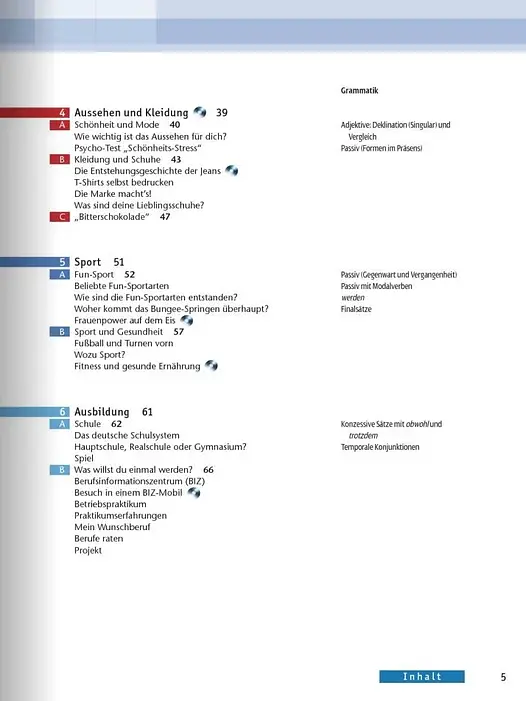 Grammatik

4 Aussehen und Kleidung 39
A Schönheit und Mode 40
Wie wichtig ist das Aussehen für dich?
Psycho-Test „Schönheits-Stress“
B Kleidung und Schuhe 43
Die Entstehungsgeschichte der Jeans
T-Shirts selbst bedrucken
Die Marke macht's!
Was sind deine Lieblingsschuhe?
C „Bitterschokolade“ 47

Adjektive: Deklination (Singular) und Vergleich
Passiv (Formen im Präsens)

5 Sport 51
A Fun-Sport 52
Beliebte Fun-Sportarten
Wie sind die Fun-Sportarten entstanden?
Woher kommt das Bungee-Springen überhaupt?
Frauenpower auf dem Eis
B Sport und Gesundheit 57
Fußball und Turnen vorn
Wozu Sport?
Fitness und gesunde Ernährung

Passiv (Gegenwart und Vergangenheit)
Passiv mit Modalverben
werden
Finalsätze

6 Ausbildung 61
A Schule 62
Das deutsche Schulsystem
Hauptschule, Realschule oder Gymnasium?
Spiel
B Was willst du einmal werden? 66
Berufsinformationszentrum (BIZ)
Besuch in einem BIZ-Mobil
Betriebspraktikum
Praktikumserfahrungen
Mein Wunschberuf
Berufe raten
Projekt

Konzessive Sätze mit obwohl und trotzdem
Temporale Konjunktionen

Inhalt 5